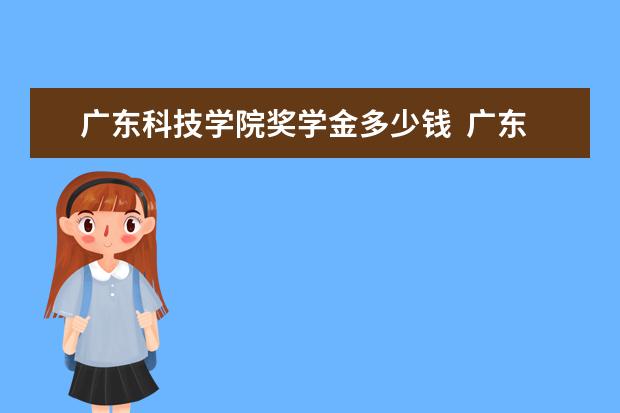 广东科技学院奖学金多少钱 广东